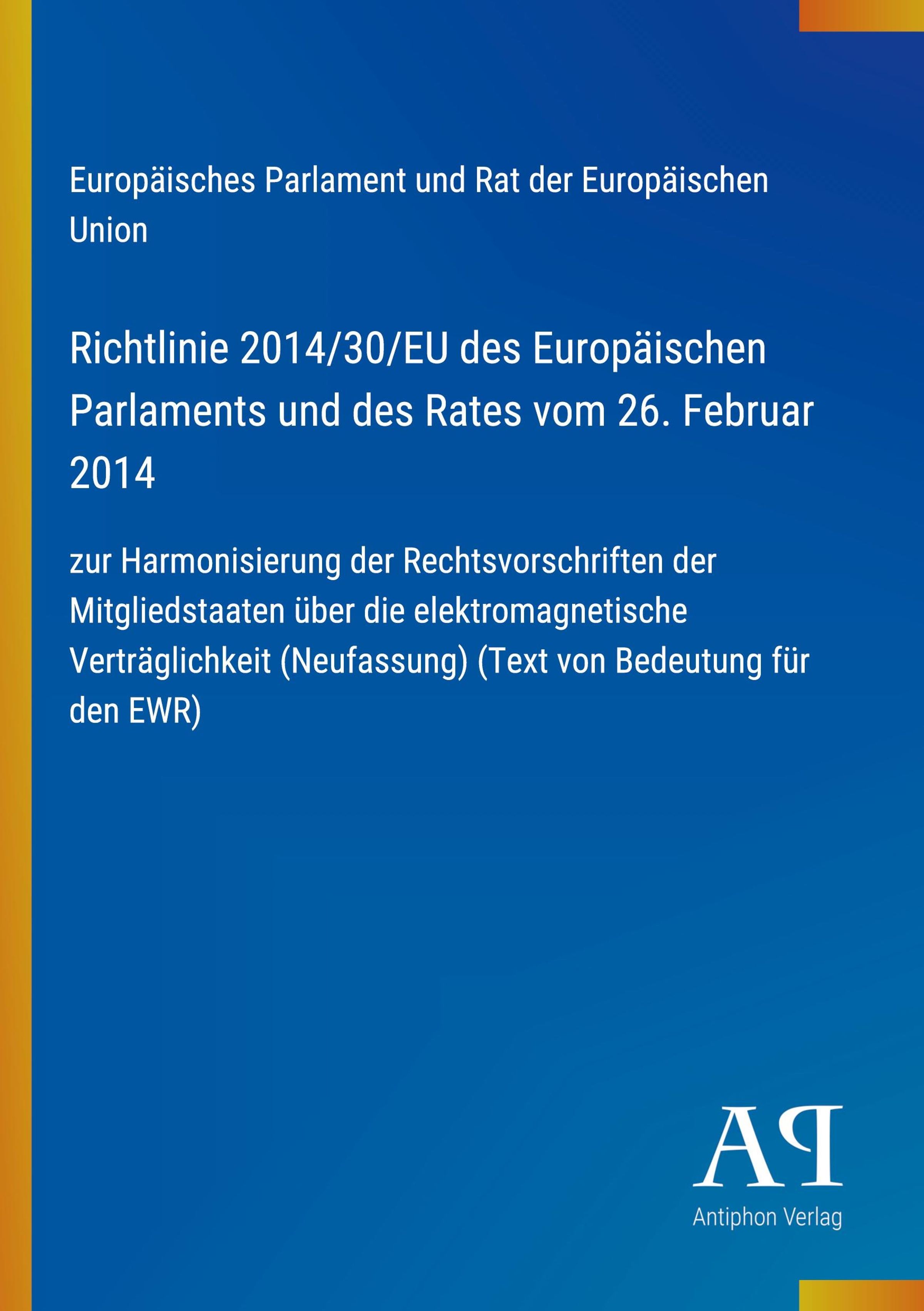 Europäisches Parlament und Rat der Europäischen Union

Richtlinie 2014/30/EU des Europäischen Parlaments und des Rates vom 26. Februar 2014

zur Harmonisierung der Rechtsvorschriften der Mitgliedstaaten über die elektromagnetische Verträglichkeit (Neufassung) (Text von Bedeutung für den EWR)

AP
Antiphon Verlag